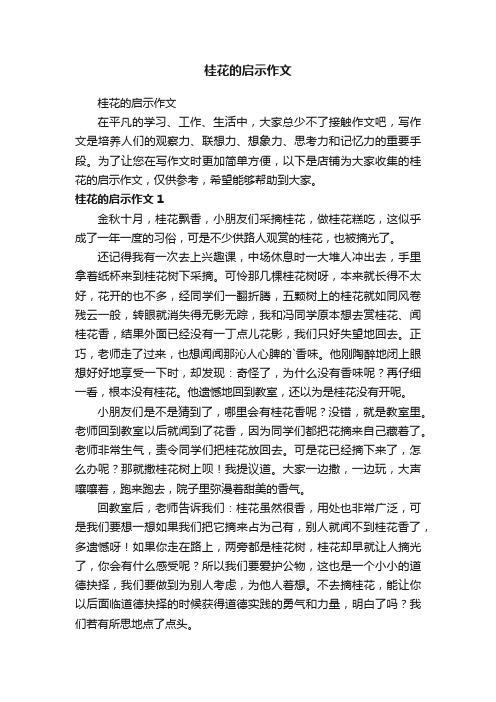 桂花的启示作文

桂花的启示作文

在平凡的学习、工作、生活中，大家总少不了接触作文吧，写作文是培养人们的观察力、联想力、想象力、思考力和记忆力的重要手段。为了让您在写作文时更加简单方便，以下是店铺为大家收集的桂花的启示作文，仅供参考，希望能够帮助到大家。

桂花的启示作文 1

金秋十月，桂花飘香，小朋友们采摘桂花，做桂花糕吃，这似乎成了一年一度的习俗，可是不少供路人观赏的桂花，也被摘光了。

还记得我有一次去上兴趣课，中场休息时一大堆人冲出去，手里拿着纸杯来到桂花树下采摘。可怜那几棵桂花树呀，本来就长得不太好，花开的也不多，经同学们一翻折腾，五颗树上的桂花就如同风卷残云一般，转眼就消失得无影无踪，我和冯同学原本想去赏桂花、闻桂花香，结果外面已经没有一丁点儿花影，我们只好失望地回去。正巧，老师走了过来，也想闻闻那沁人心脾的`香味。他刚陶醉地闭上眼想好好地享受一下时，却发现：奇怪了，为什么没有香味呢？再仔细一看，根本没有桂花。他遗憾地回到教室，还以为是桂花没有开呢。

小朋友们是不是猜到了，哪里会有桂花香呢？没错，就是教室里。老师回到教室以后就闻到了花香，因为同学们都把花摘来自己藏着了。老师非常生气，责令同学们把桂花放回去。可是花已经摘下来了，怎么办呢？那就撒桂花树上呗！我提议道。大家一边撒，一边玩，大声嚷嚷着，跑来跑去，院子里弥漫着甜美的香气。

回教室后，老师告诉我们：桂花虽然很香，用处也非常广泛，可是我们要想一想如果我们把它摘来占为己有，别人就闻不到桂花香了，多遗憾呀！如果你走在路上，两旁都是桂花树，桂花却早就让人摘光了，你会有什么感受呢？所以我们要爱护公物，这也是一个小小的道德抉择，我们要做到为别人考虑，为他人着想。不去摘桂花，能让你以后面临道德抉择的时候获得道德实践的勇气和力量，明白了吗？我们若有所思地点了点头。